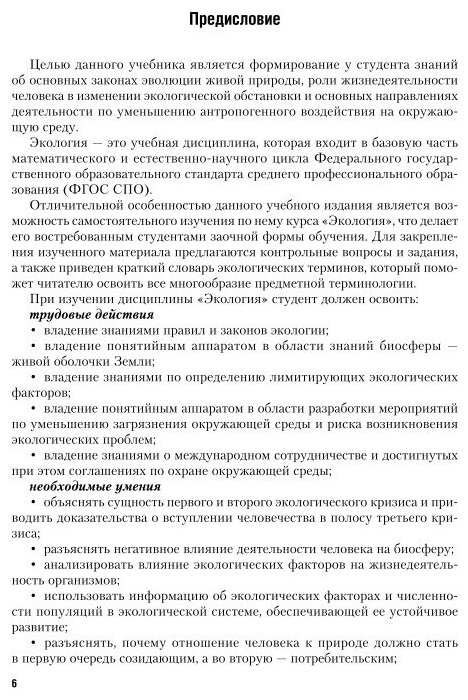 Предисловие

Целью данного учебника является формирование у студента знаний об основных законах эволюции живой природы, роли жизнедеятельности человека в изменении экологической обстановки и основных направлениях деятельности по уменьшению антропогенного воздействия на окружающую среду.

Экология — это учебная дисциплина, которая входит в базовую часть математического и естественно-научного цикла Федерального государственного образовательного стандарта среднего профессионального образования (ФГОС СПО).

Отличительной особенностью данного учебного издания является возможность самостоятельного изучения по нему курса «Экология», что делает его востребованным студентами заочной формы обучения. Для закрепления изученного материала предлагаются контрольные вопросы и задания, а также приведен краткий словарь экологических терминов, который поможет читателю освоить все многообразие предметной терминологии.

При изучении дисциплины «Экология» студент должен освоить:

трудовые действия

• владение знаниями правил и законов экологии;

• владение понятийным аппаратом в области знаний биосферы — живой оболочки Земли;

• владение знаниями по определению лимитирующих экологических факторов;

• владение понятийным аппаратом в области разработки мероприятий по уменьшению загрязнения окружающей среды и риска возникновения экологических проблем;

• владение знаниями о международном сотрудничестве и достигнутых при этом соглашениях по охране окружающей среды;

необходимые умения

• объяснять сущность первого и второго экологического кризиса и приводить доказательства о вступлении человечества в полосу третьего кризиса;

• разъяснять негативное влияние деятельности человека на биосферу;

• анализировать влияние экологических факторов на жизнедеятельность организмов;

• использовать информацию об экологических факторах и численности популяций в экологической системе, обеспечивающей ее устойчивое развитие;

• разъяснять, почему отношение человека к природе должно стать в первую очередь созидающим, а во вторую — потребительским;

6